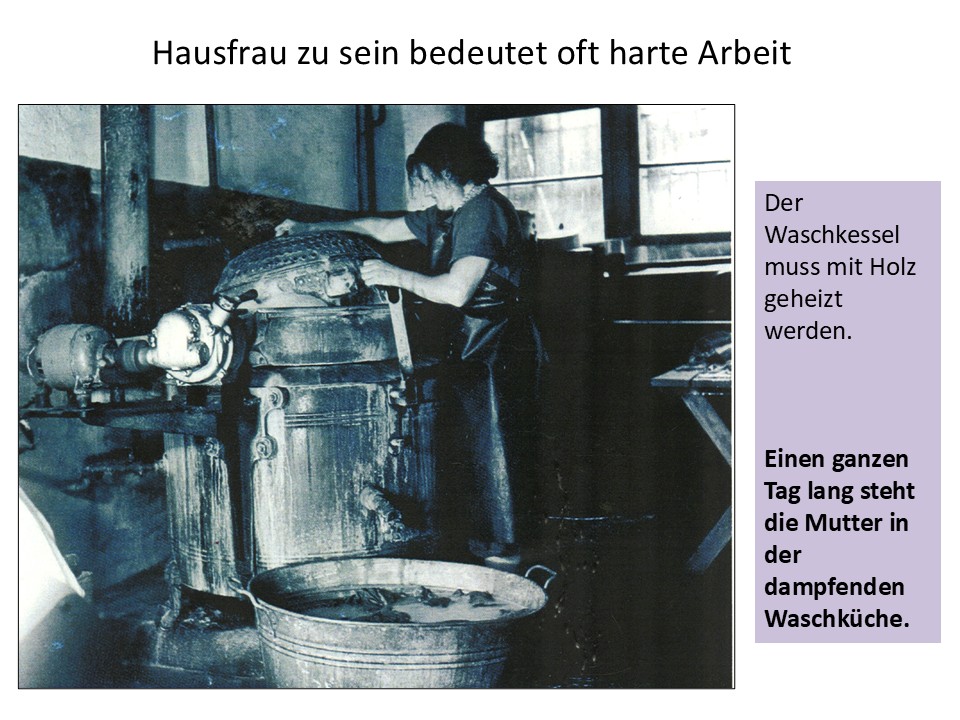 Hausfrau zu sein bedeutet oft harte Arbeit

Der Waschkessel muss mit Holz geheizt werden.

Einen ganzen Tag lang steht die Mutter in der dampfenden Waschküche.